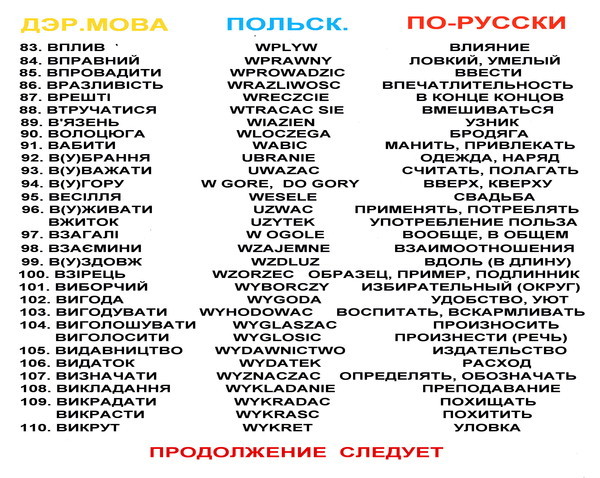 | ДЭР.МОВА | ПОЛЬСК. | ПО-РУССКИ |
|---|---|---|
| 83. ВПЛИВ | WPLYW | ВЛИЯНИЕ |
| 84. ВПРАВНИЙ | WPRAWNY | ЛОВКИЙ, УМЕЛЫЙ |
| 85. ВПРОВАДИТИ | WPROWADZIC | ВВЕСТИ |
| 86. ВРАЗЛИВІСТЬ | WRAZLIWOSC | ВПЕЧАТЛИТЕЛЬНОСТЬ |
| 87. ВРЕШТІ | WRECZCIE | В КОНЦЕ КОНЦОВ |
| 88. ВТРУЧАТИСЯ | WTRACAC SIE | ВМЕШИВАТЬСЯ |
| 89. В'ЯЗЕНЬ | WIAZIEN | УЗНИК |
| 90. ВОЛОЦЮГА | WLOCZEGA | БРОДЯГА |
| 91. ВАБИТИ | WABIC | МАНИТЬ, ПРИВЛЕКАТЬ |
| 92. В(У)БРАННЯ | UBRANIE | ОДЕЖДА, НАРЯД |
| 93. В(У)ВАЖАТИ | UWAZAC | СЧИТАТЬ, ПОЛАГАТЬ |
| 94. В(У)ГОРУ | W GORE, DO GORY | ВВЕРХ, КВЕРХУ |
| 95. ВЕСІЛЛЯ | WESELE | СВАДЬБА |
| 96. В(У)ЖИВАТИ | UZWAC | ПРИМЕНЯТЬ, ПОТРЕБЛЯТЬ |
| ВЖИТОК | UZYTEK | УПОТРЕБЛЕНИЕ ПОЛЬЗА |
| 97. ВЗАГАЛІ | W OGOLE | ВООБЩЕ, В ОБЩЕМ |
| 98. ВЗАЄМИНИ | WZAJEMNE | ВЗАИМООТНОШЕНИЯ |
| 99. В(У)ЗДОВЖ | WZDLUZ | ВДОЛЬ (В ДЛИНУ) |
| 100. ВЗІРЕЦЬ | WZORZEC | ОБРАЗЕЦ, ПРИМЕР, ПОДЛИННИК |
| 101. ВИБОРЧИЙ | WYBORCZY | ИЗБИРАТЕЛЬНЫЙ (ОКРУГ) |
| 102. ВИГОДА | WYGODA | УДОБСТВО, УЮТ |
| 103. ВИГОДУВАТИ | WYHODOWAC | ВОСПИТАТЬ, ВСКАРМЛИВАТЬ |
| 104. ВИГОЛОШУВАТИ | WYGLASZAC | ПРОИЗНОСИТЬ |
| ВИГОЛОСИТИ | WYGLOSIC | ПРОИЗНЕСТИ (РЕЧЬ) |
| 105. ВИДАВНИЦТВО | WYDAWNICTWO | ИЗДАТЕЛЬСТВО |
| 106. ВИДАТОК | WYDATEK | РАСХОД |
| 107. ВИЗНАЧАТИ | WYZNACZAC | ОПРЕДЕЛЯТЬ, ОБОЗНАЧАТЬ |
| 108. ВИКЛАДАННЯ | WYKLADANIE | ПРЕПОДАВАНИЕ |
| 109. ВИКРАДАТИ | WYKRADAC | ПОХИЩАТЬ |
| ВИКРАСТИ | WYKRASC | ПОХИТИТЬ |
| 110. ВИКРУТ | WYKRET | УЛОВКА |

ПРОДОЛЖЕНИЕ СЛЕДУЕТ